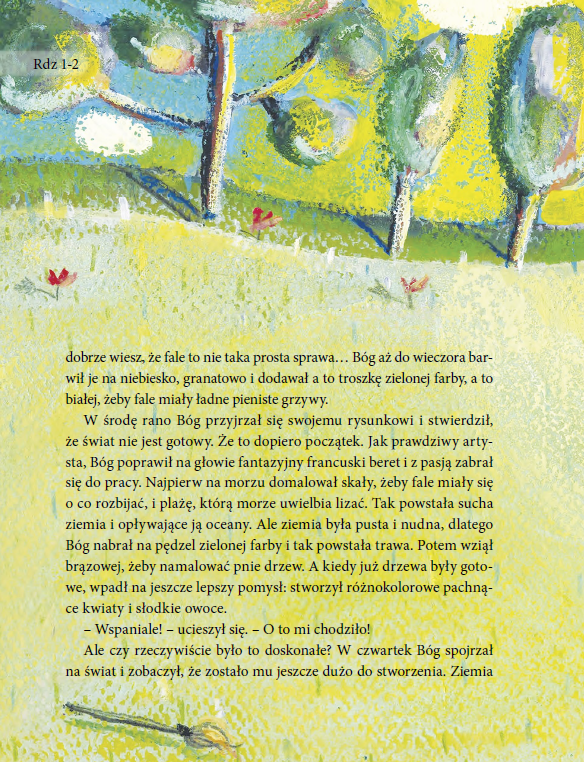 Rdz 1-2

dobrze wiesz, że fale to nie taka prosta sprawa… Bóg aż do wieczora barwił je na niebiesko, granatowo i dodawał a to troszkę zielonej farby, a to białej, żeby fale miały ładne pieniste grzywy.

W środę rano Bóg przyjrzał się swojemu rysunkowi i stwierdził, że świat nie jest gotowy. Że to dopiero początek. Jak prawdziwy artysta, Bóg poprawił na głowie fantazyjny francuski beret i z pasją zabrał się do pracy. Najpierw na morzu domalował skały, żeby fale miały się o co rozbijać, i plażę, którą morze uwielbia lizać. Tak powstała sucha ziemia i opływające ją oceany. Ale ziemia była pusta i nudna, dlatego Bóg nabrał na pędzel zielonej farby i tak powstała trawa. Potem wziął brązowej, żeby namalować pnie drzew. A kiedy już drzewa były gotowe, wpadł na jeszcze lepszy pomysł: stworzył różnokolorowe pachnące kwiaty i słodkie owoce.

– Wspaniale! – ucieszył się. – O to mi chodziło!

Ale czy rzeczywiście było to doskonałe? W czwartek Bóg spojrzał na świat i zobaczył, że zostało mu jeszcze dużo do stworzenia. Ziemia